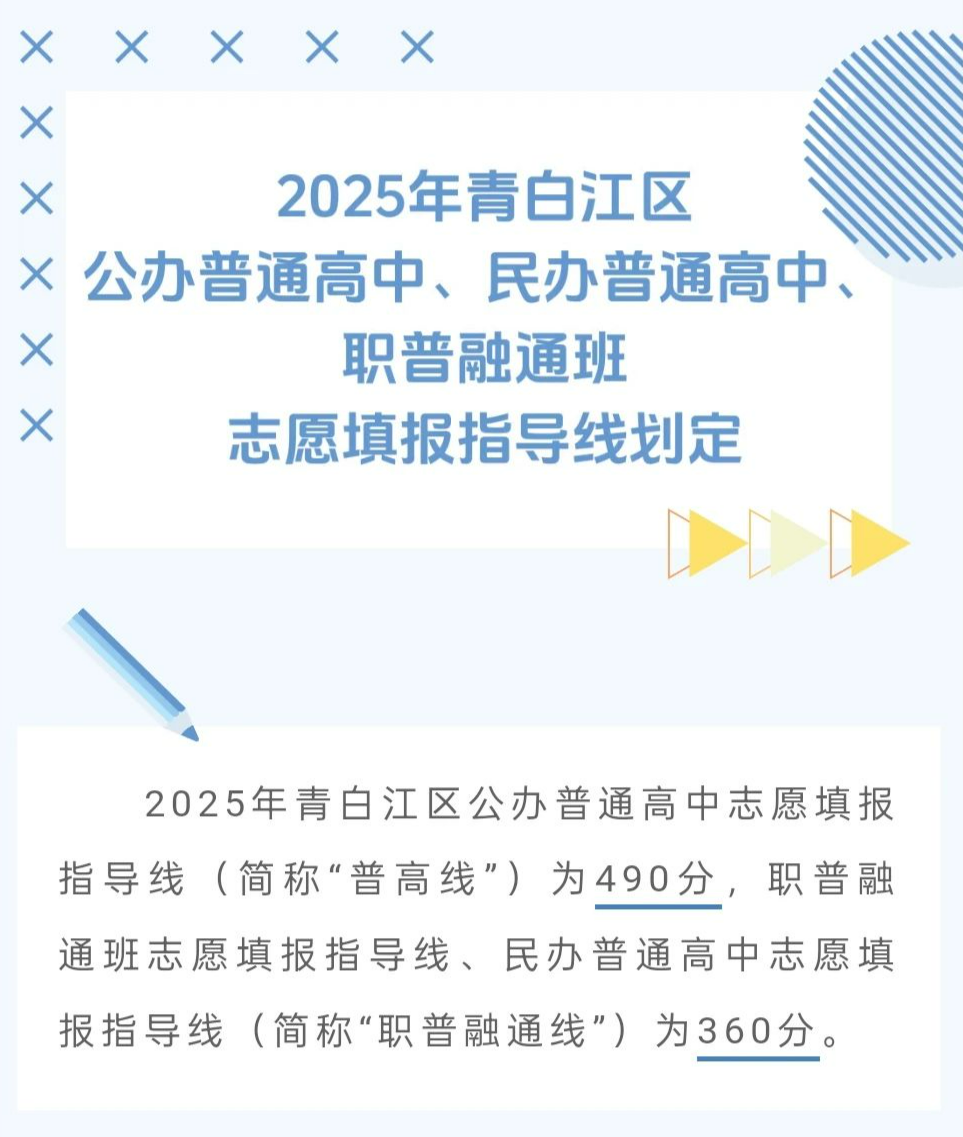 2025年青白江区
公办普通高中、民办普通高中、
职普融通班
志愿填报指导线划定

2025年青白江区公办普通高中志愿填报指导线（简称“普高线”）为490分，职普融通班志愿填报指导线、民办普通高中志愿填报指导线（简称“职普融通线”）为360分。